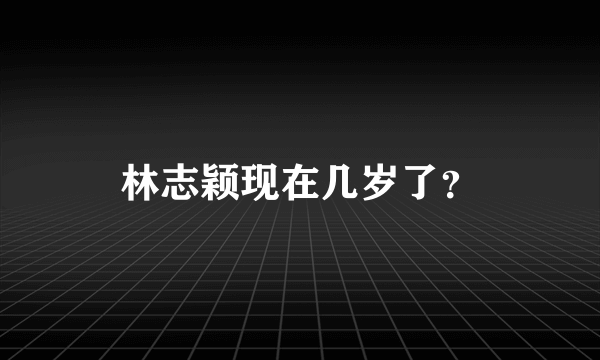 林志颖现在几岁了?